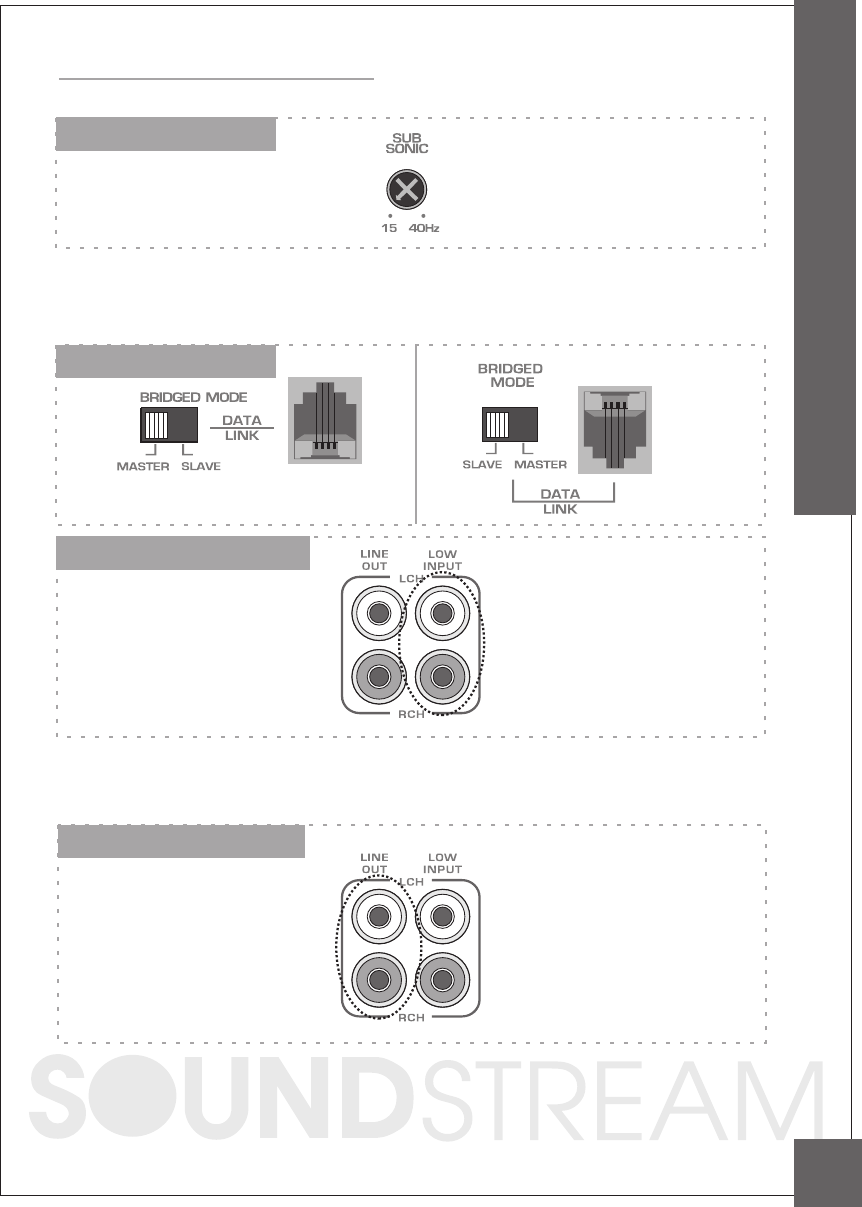 SUB SONIC

15 40Hz

BRIDGED MODE

DATA LINK

MASTER SLAVE

BRIDGED MODE

SLAVE MASTER

DATA LINK

LINE OUT

LOW INPUT

LCH

RCH

LINE OUT

LOW INPUT

LCH

RCH

SOUNDSTREAM